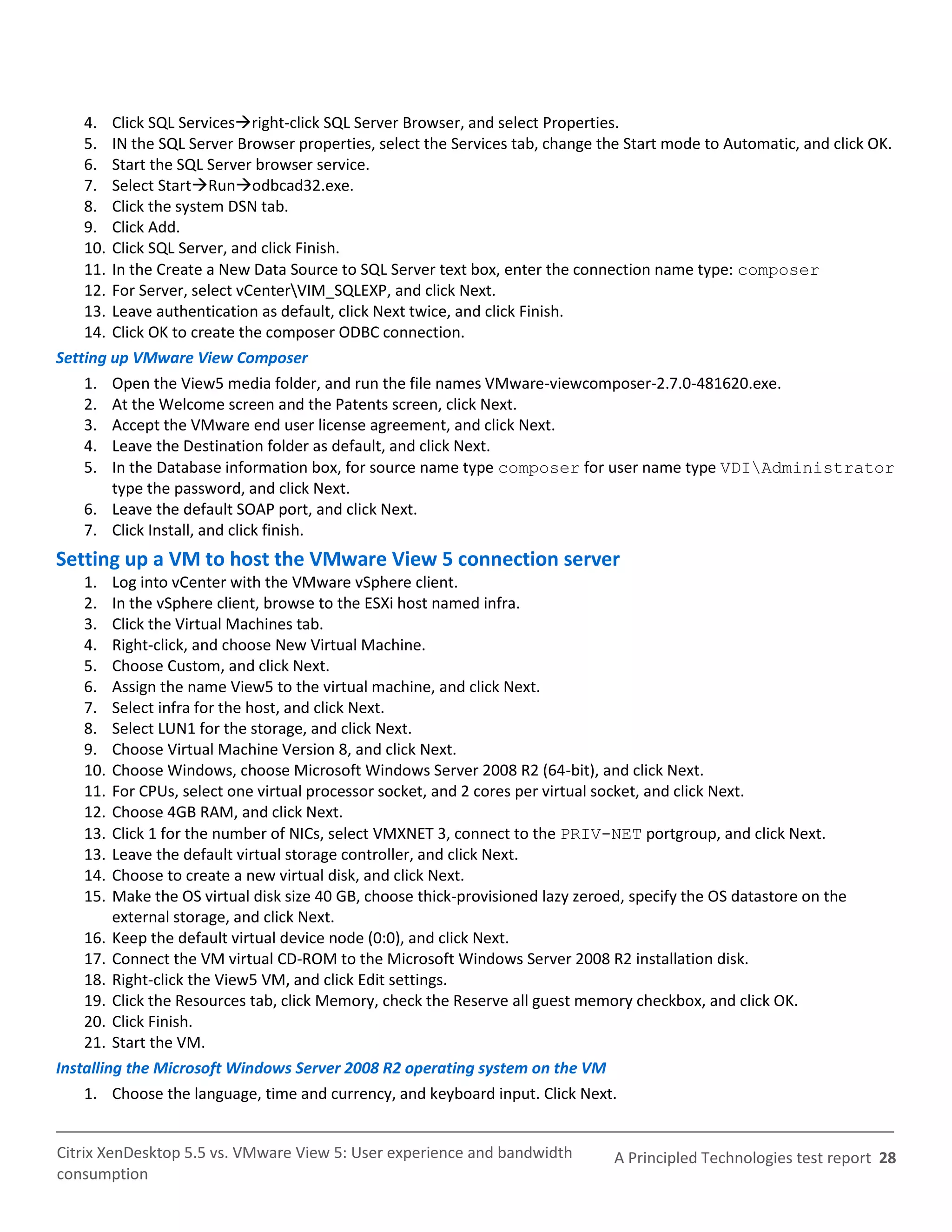 4. Click SQL Services→right-click SQL Server Browser, and select Properties.
5. IN the SQL Server Browser properties, select the Services tab, change the Start mode to Automatic, and click OK.
6. Start the SQL Server browser service.
7. Select Start→Run→odbcad32.exe.
8. Click the system DSN tab.
9. Click Add.
10. Click SQL Server, and click Finish.
11. In the Create a New Data Source to SQL Server text box, enter the connection name type: composer
12. For Server, select vCenter\VIM_SQLEXP, and click Next.
13. Leave authentication as default, click Next twice, and click Finish.
14. Click OK to create the composer ODBC connection.

Setting up VMware View Composer

1. Open the View5 media folder, and run the file names VMware-viewcomposer-2.7.0-481620.exe.
2. At the Welcome screen and the Patents screen, click Next.
3. Accept the VMware end user license agreement, and click Next.
4. Leave the Destination folder as default, and click Next.
5. In the Database information box, for source name type composer for user name type VDI\Administrator type the password, and click Next.
6. Leave the default SOAP port, and click Next.
7. Click Install, and click finish.

Setting up a VM to host the VMware View 5 connection server

1. Log into vCenter with the VMware vSphere client.
2. In the vSphere client, browse to the ESXi host named infra.
3. Click the Virtual Machines tab.
4. Right-click, and choose New Virtual Machine.
5. Choose Custom, and click Next.
6. Assign the name View5 to the virtual machine, and click Next.
7. Select infra for the host, and click Next.
8. Select LUN1 for the storage, and click Next.
9. Choose Virtual Machine Version 8, and click Next.
10. Choose Windows, choose Microsoft Windows Server 2008 R2 (64-bit), and click Next.
11. For CPUs, select one virtual processor socket, and 2 cores per virtual socket, and click Next.
12. Choose 4GB RAM, and click Next.
13. Click 1 for the number of NICs, select VMXNET 3, connect to the PRIV-NET portgroup, and click Next.
13. Leave the default virtual storage controller, and click Next.
14. Choose to create a new virtual disk, and click Next.
15. Make the OS virtual disk size 40 GB, choose thick-provisioned lazy zeroed, specify the OS datastore on the external storage, and click Next.
16. Keep the default virtual device node (0:0), and click Next.
17. Connect the VM virtual CD-ROM to the Microsoft Windows Server 2008 R2 installation disk.
18. Right-click the View5 VM, and click Edit settings.
19. Click the Resources tab, click Memory, check the Reserve all guest memory checkbox, and click OK.
20. Click Finish.
21. Start the VM.

Installing the Microsoft Windows Server 2008 R2 operating system on the VM

1. Choose the language, time and currency, and keyboard input. Click Next.

Citrix XenDesktop 5.5 vs. VMware View 5: User experience and bandwidth consumption

A Principled Technologies test report 28